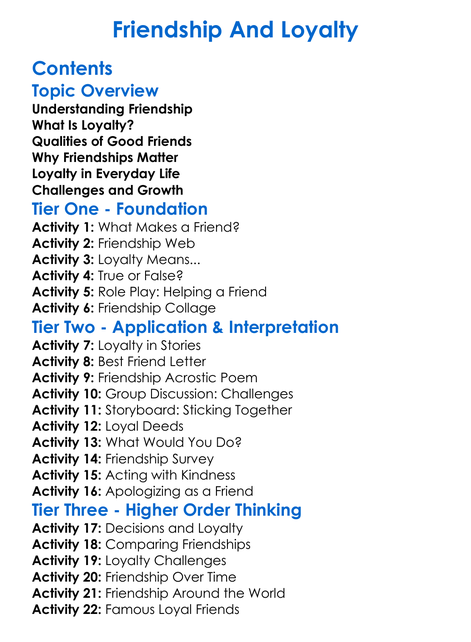 Friendship And Loyalty

Contents

Topic Overview
Understanding Friendship
What Is Loyalty?
Qualities of Good Friends
Why Friendships Matter
Loyalty in Everyday Life
Challenges and Growth

Tier One - Foundation
Activity 1: What Makes a Friend?
Activity 2: Friendship Web
Activity 3: Loyalty Means...
Activity 4: True or False?
Activity 5: Role Play: Helping a Friend
Activity 6: Friendship Collage

Tier Two - Application & Interpretation
Activity 7: Loyalty in Stories
Activity 8: Best Friend Letter
Activity 9: Friendship Acrostic Poem
Activity 10: Group Discussion: Challenges
Activity 11: Storyboard: Sticking Together
Activity 12: Loyal Deeds
Activity 13: What Would You Do?
Activity 14: Friendship Survey
Activity 15: Acting with Kindness
Activity 16: Apologizing as a Friend

Tier Three - Higher Order Thinking
Activity 17: Decisions and Loyalty
Activity 18: Comparing Friendships
Activity 19: Loyalty Challenges
Activity 20: Friendship Over Time
Activity 21: Friendship Around the World
Activity 22: Famous Loyal Friends